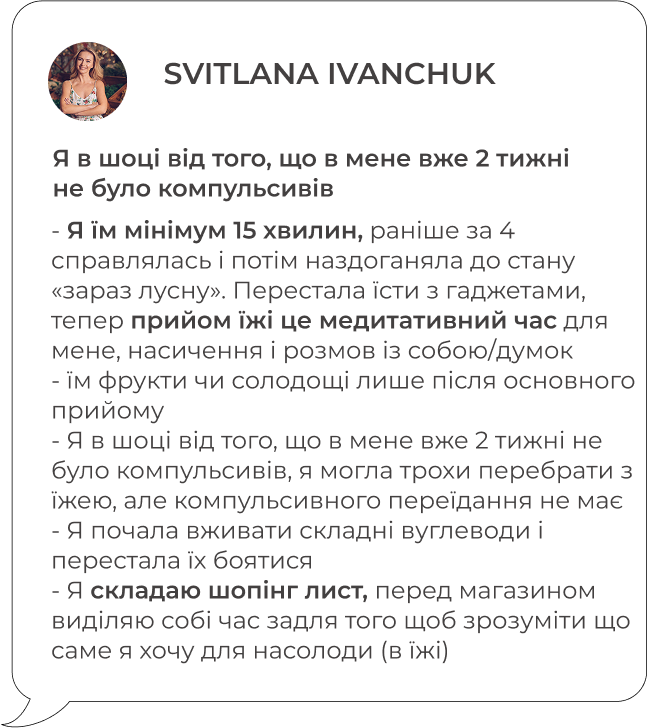 SVITLANA IVANCHUK

Я в шоці від того, що в мене вже 2 тижні не було компульсивів

- Я їм мінімум 15 хвилин, раніше за 4 справлялась і потім наздоганяла до стану «зараз лусну». Перестала їсти з гаджетами, тепер прийом їжі це медитативний час для мене, насичення і розмов із собою/думок
- їм фрукти чи солодощі лише після основного прийому
- Я в шоці від того, що в мене вже 2 тижні не було компульсивів, я могла трохи перебрати з їжею, але компульсивного переїдання не має
- Я почала вживати складні вуглеводи і перестала їх боятися
- Я складаю шопінг лист, перед магазином виділяю собі час задля того щоб зрозуміти що саме я хочу для насолоди (в їжі)